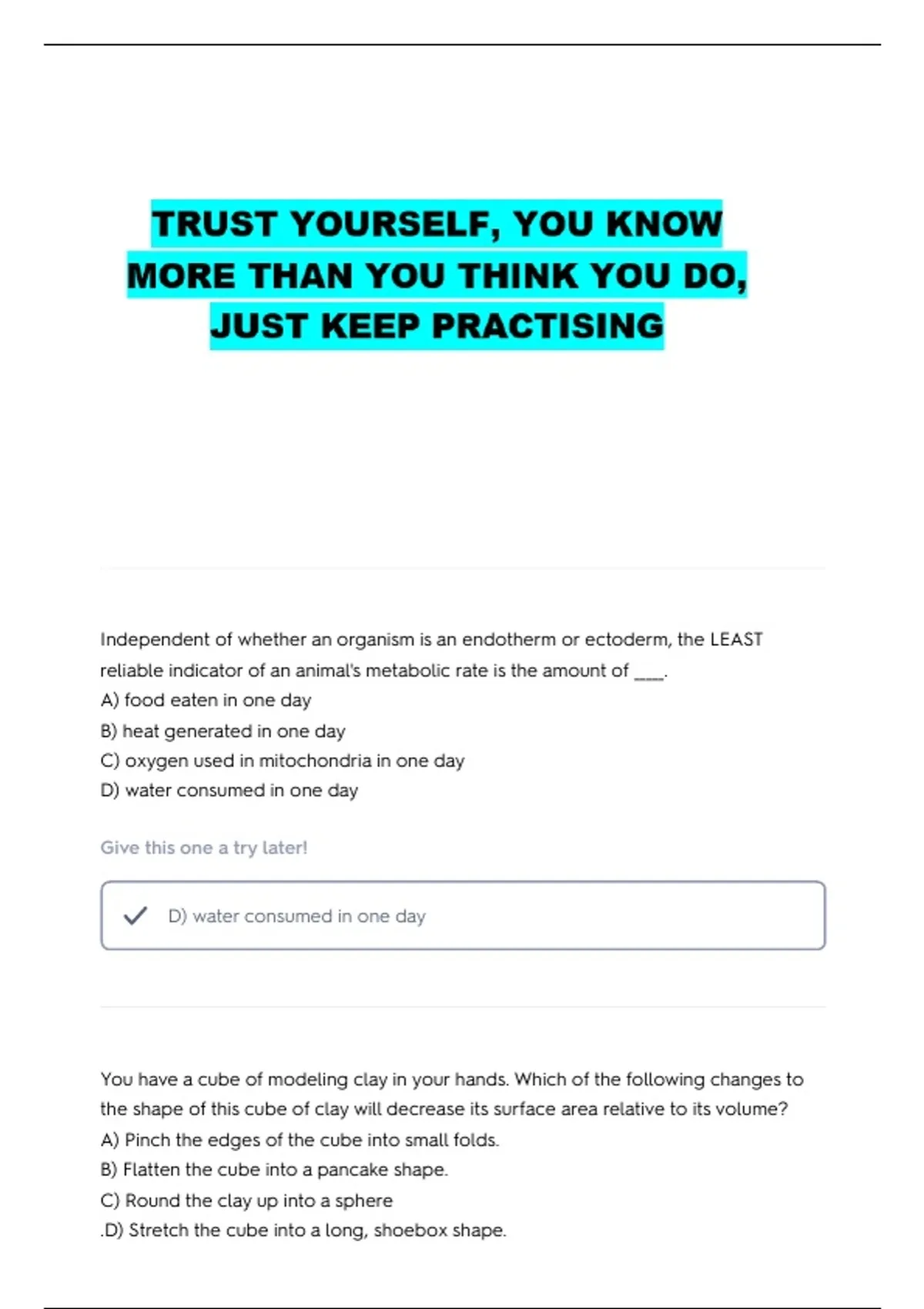 TRUST YOURSELF, YOU KNOW MORE THAN YOU THINK YOU DO, JUST KEEP PRACTISING

Independent of whether an organism is an endotherm or ectoderm, the LEAST reliable indicator of an animal's metabolic rate is the amount of ____.
A) food eaten in one day
B) heat generated in one day
C) oxygen used in mitochondria in one day
D) water consumed in one day

Give this one a try later!

D) water consumed in one day

You have a cube of modeling clay in your hands. Which of the following changes to the shape of this cube of clay will decrease its surface area relative to its volume?
A) Pinch the edges of the cube into small folds.
B) Flatten the cube into a pancake shape.
C) Round the clay up into a sphere
.D) Stretch the cube into a long, shoebox shape.